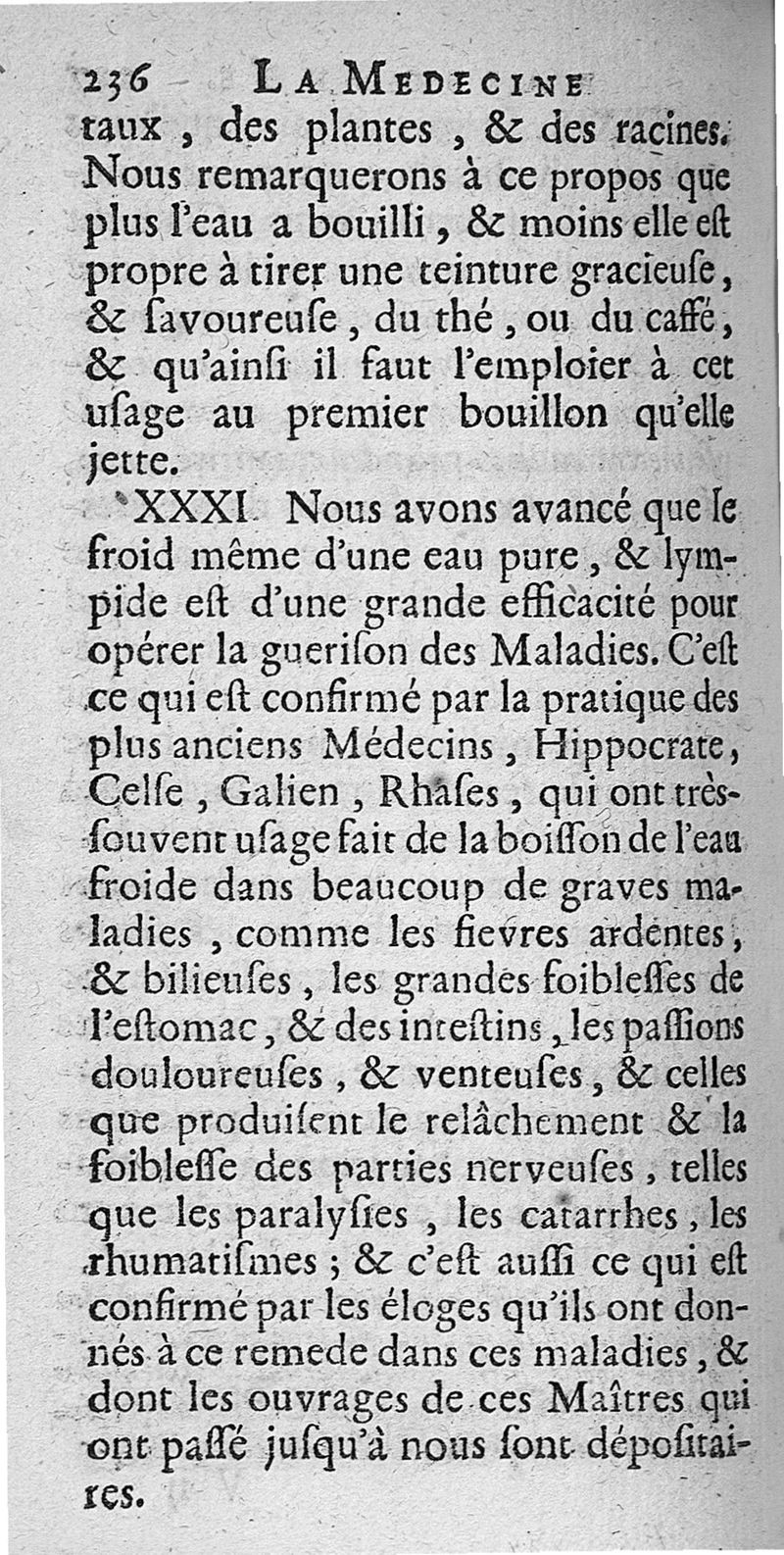 236 LA MEDECINE

taux, des plantes, & des racines. Nous remarquerons à ce propos que plus l'eau a bouilli, & moins elle eſt propre à tirer une teinture gracieuſe, & ſavoureuſe, du thé, ou du caffé, & qu'ainſi il faut l'emploier à cet uſage au premier bouillon qu'elle jette.

XXXI. Nous avons avancé que le froid même d'une eau pure, & lympide eſt d'une grande efficacité pour opérer la gueriſon des Maladies. C'eſt ce qui eſt confirmé par la pratique des plus anciens Médecins, Hippocrate, Celſe, Galien, Rhaſes, qui ont très-ſouvent uſage fait de la boiſſon de l'eau froide dans beaucoup de graves maladies, comme les fievres ardentes, & bilieuſes, les grandes foibleſſes de l'eſtomac, & des inteſtins, les paſſions douloureuſes, & venteuſes, & celles que produiſent le relâchement & la foibleſſe des parties nerveuſes, telles que les paralyſies, les catarrhes, les rhumatiſmes; & c'eſt auſſi ce qui eſt confirmé par les éloges qu'ils ont donnés à ce remede dans ces maladies, & dont les ouvrages de ces Maîtres qui ont paſſé juſqu'à nous ſont dépoſitaires.